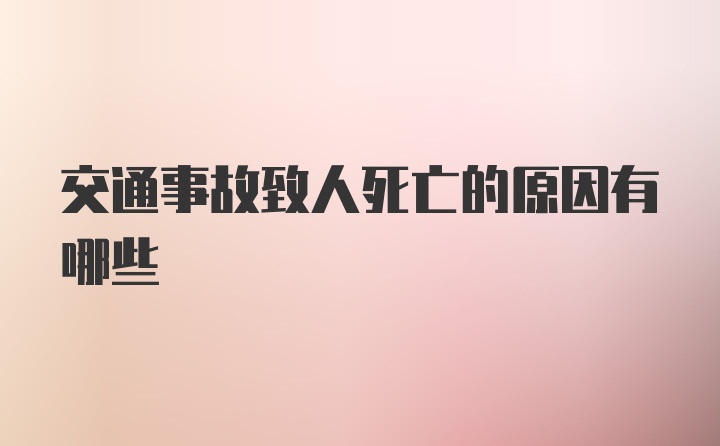 交通事故致人死亡的原因有哪些